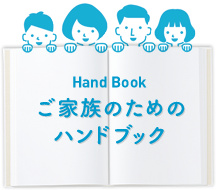 Hand Book
ご家族のための
ハンドブック